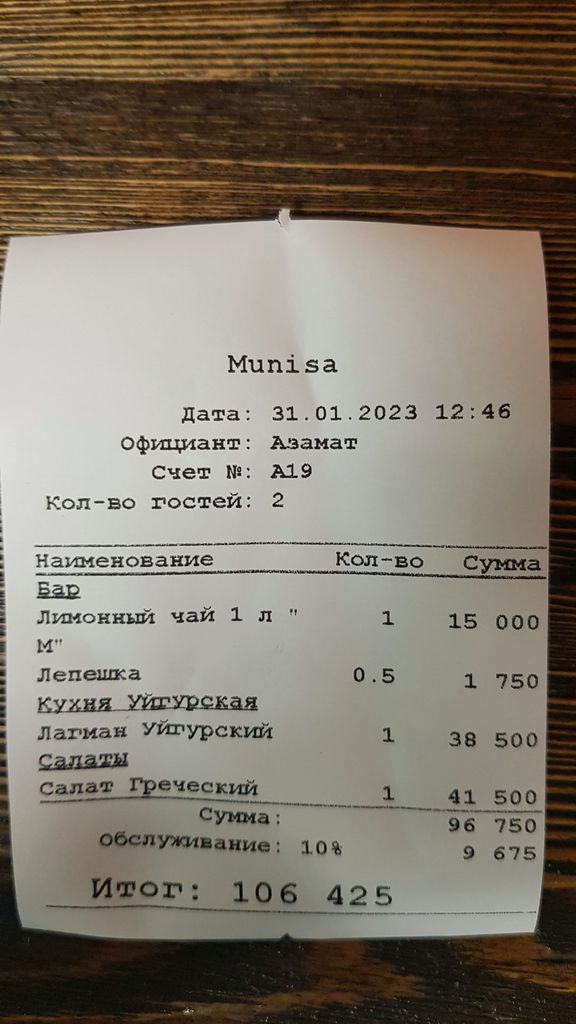 Munisa

Дата: 31.01.2023 12:46
Официант: Азамат
Счет №: А19
Кол-во гостей: 2

| Наименование | Кол-во | Сумма |
|---|---|---|
| Бар | | |
| Лимонный чай 1 л " М" | 1 | 15 000 |
| Лепешка | 0.5 | 1 750 |
| Кухня Уйгурская | | |
| Лагман Уйгурский | 1 | 38 500 |
| Салаты | | |
| Салат Греческий | 1 | 41 500 |

Сумма: 96 750
обслуживание: 10% 9 675

Итог: 106 425